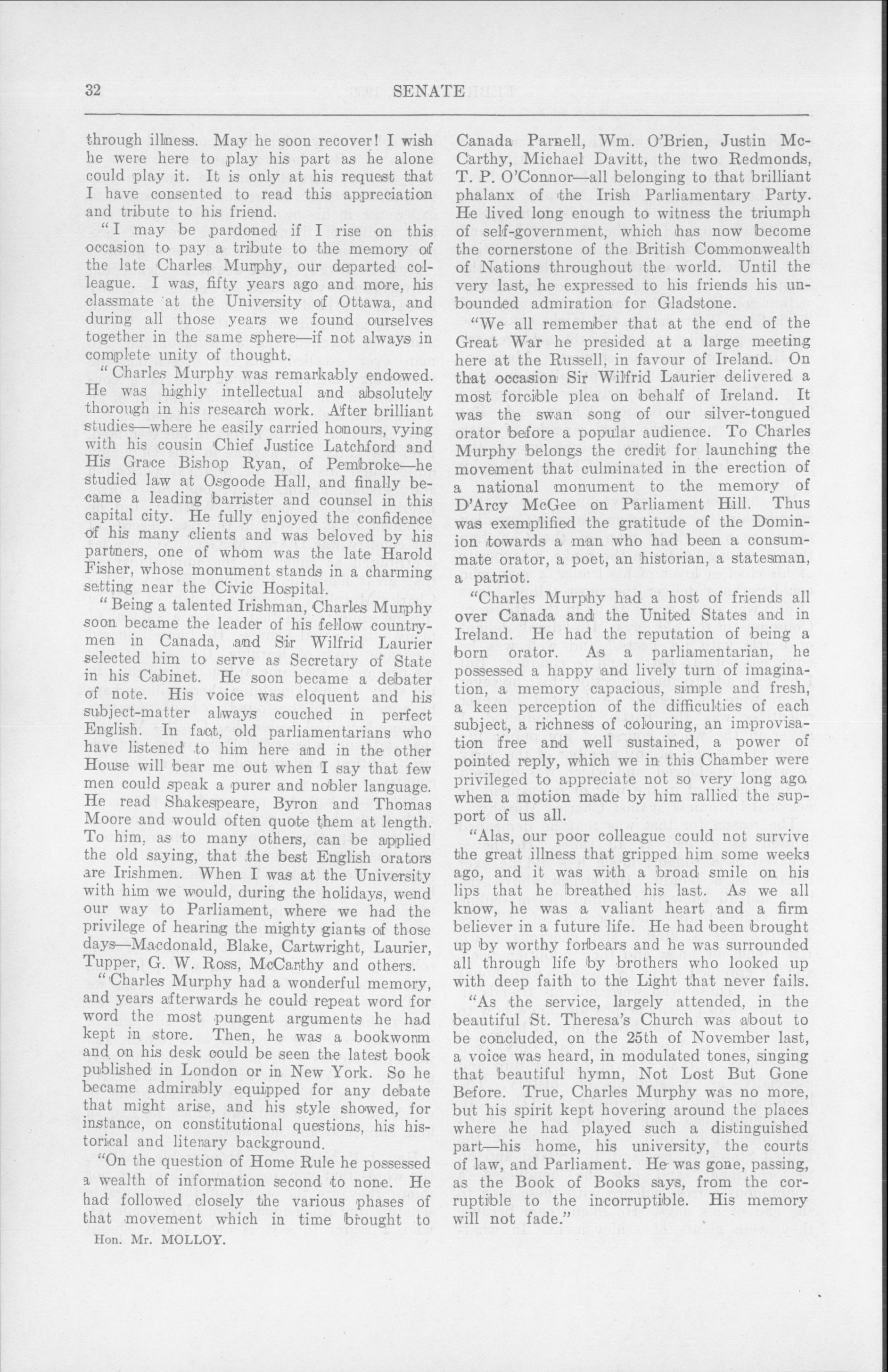 32 SENATE

through illness. May he soon recover! I wish he were here to play his part as he alone could play it. It is only at his request that I have consented to read this appreciation and tribute to his friend.

"I may be pardoned if I rise on this occasion to pay a tribute to the memory of the late Charles Murphy, our departed colleague. I was, fifty years ago and more, his classmate at the University of Ottawa, and during all those years we found ourselves together in the same sphere—if not always in complete unity of thought.

"Charles Murphy was remarkably endowed. He was highly intellectual and absolutely thorough in his research work. After brilliant studies—where he easily carried honours, vying with his cousin Chief Justice Latchford and His Grace Bishop Ryan, of Pembroke—he studied law at Osgoode Hall, and finally became a leading barrister and counsel in this capital city. He fully enjoyed the confidence of his many clients and was beloved by his partners, one of whom was the late Harold Fisher, whose monument stands in a charming setting near the Civic Hospital.

"Being a talented Irishman, Charles Murphy soon became the leader of his fellow countrymen in Canada, and Sir Wilfrid Laurier selected him to serve as Secretary of State in his Cabinet. He soon became a debater of note. His voice was eloquent and his subject-matter always couched in perfect English. In fact, old parliamentarians who have listened to him here and in the other House will bear me out when I say that few men could speak a purer and nobler language. He read Shakespeare, Byron and Thomas Moore and would often quote them at length. To him, as to many others, can be applied the old saying, that the best English orators are Irishmen. When I was at the University with him we would, during the holidays, wend our way to Parliament, where we had the privilege of hearing the mighty giants of those days—Macdonald, Blake, Cartwright, Laurier, Tupper, G. W. Ross, McCarthy and others.

"Charles Murphy had a wonderful memory, and years afterwards he could repeat word for word the most pungent arguments he had kept in store. Then, he was a bookworm and on his desk could be seen the latest book published in London or in New York. So he became admirably equipped for any debate that might arise, and his style showed, for instance, on constitutional questions, his historical and literary background.

"On the question of Home Rule he possessed a wealth of information second to none. He had followed closely the various phases of that movement which in time brought to

Hon. Mr. MOLLOY.

Canada Parnell, Wm. O'Brien, Justin McCarthy, Michael Davitt, the two Redmonds, T. P. O'Connor—all belonging to that brilliant phalanx of the Irish Parliamentary Party. He lived long enough to witness the triumph of self-government, which has now become the cornerstone of the British Commonwealth of Nations throughout the world. Until the very last, he expressed to his friends his unbounded admiration for Gladstone.

"We all remember that at the end of the Great War he presided at a large meeting here at the Russell, in favour of Ireland. On that occasion Sir Wilfrid Laurier delivered a most forcible plea on behalf of Ireland. It was the swan song of our silver-tongued orator before a popular audience. To Charles Murphy belongs the credit for launching the movement that culminated in the erection of a national monument to the memory of D'Arcy McGee on Parliament Hill. Thus was exemplified the gratitude of the Dominion towards a man who had been a consummate orator, a poet, an historian, a statesman, a patriot.

"Charles Murphy had a host of friends all over Canada and the United States and in Ireland. He had the reputation of being a born orator. As a parliamentarian, he possessed a happy and lively turn of imagination, a memory capacious, simple and fresh, a keen perception of the difficulties of each subject, a richness of colouring, an improvisation free and well sustained, a power of pointed reply, which we in this Chamber were privileged to appreciate not so very long ago when a motion made by him rallied the support of us all.

"Alas, our poor colleague could not survive the great illness that gripped him some weeks ago, and it was with a broad smile on his lips that he breathed his last. As we all know, he was a valiant heart and a firm believer in a future life. He had been brought up by worthy forbears and he was surrounded all through life by brothers who looked up with deep faith to the Light that never fails.

"As the service, largely attended, in the beautiful St. Theresa's Church was about to be concluded, on the 25th of November last, a voice was heard, in modulated tones, singing that beautiful hymn, Not Lost But Gone Before. True, Charles Murphy was no more, but his spirit kept hovering around the places where he had played such a distinguished part—his home, his university, the courts of law, and Parliament. He was gone, passing, as the Book of Books says, from the corruptible to the incorruptible. His memory will not fade."